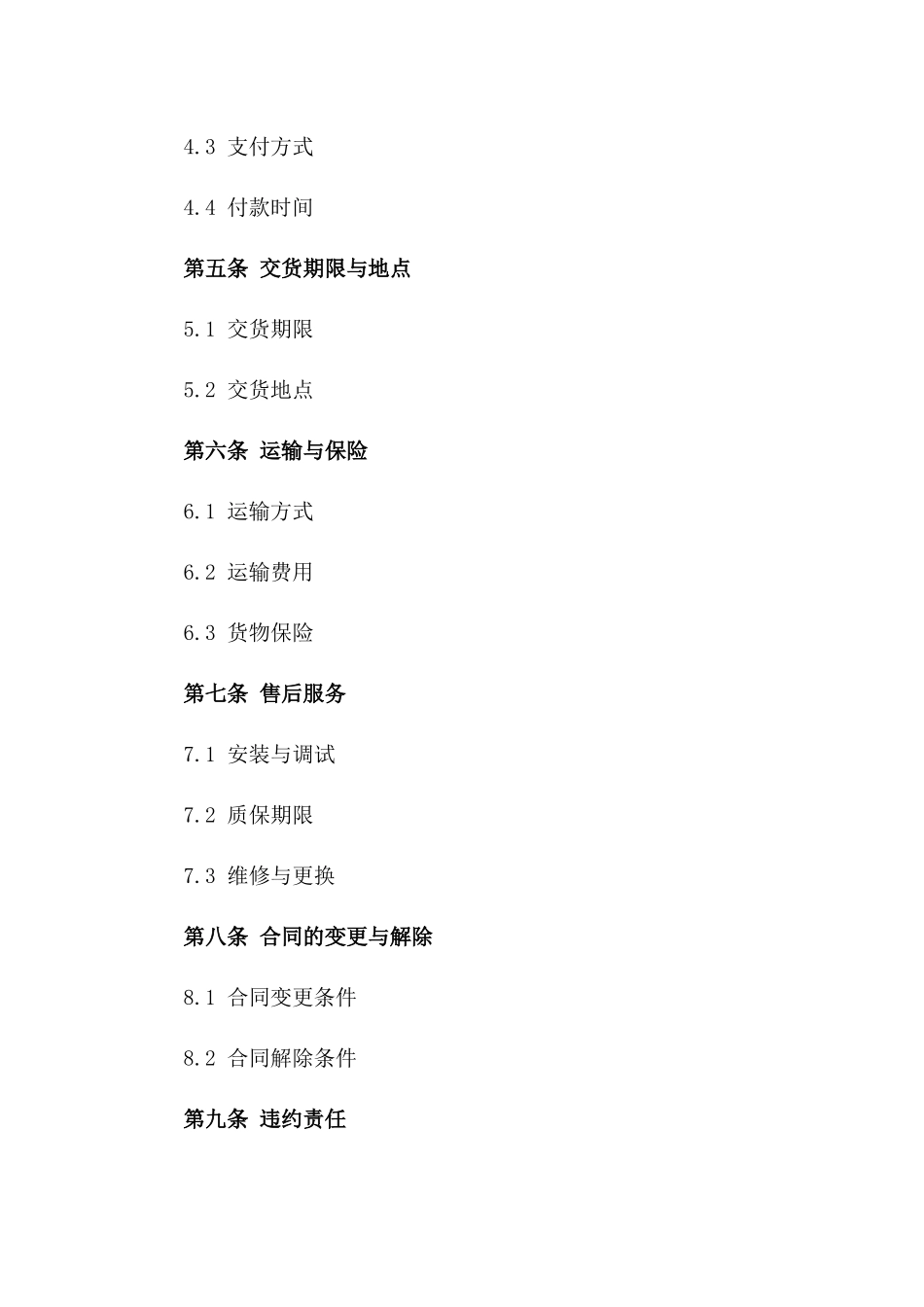 4.3 支付方式

4.4 付款时间

第五条 交货期限与地点

5.1 交货期限

5.2 交货地点

第六条 运输与保险

6.1 运输方式

6.2 运输费用

6.3 货物保险

第七条 售后服务

7.1 安装与调试

7.2 质保期限

7.3 维修与更换

第八条 合同的变更与解除

8.1 合同变更条件

8.2 合同解除条件

第九条 违约责任